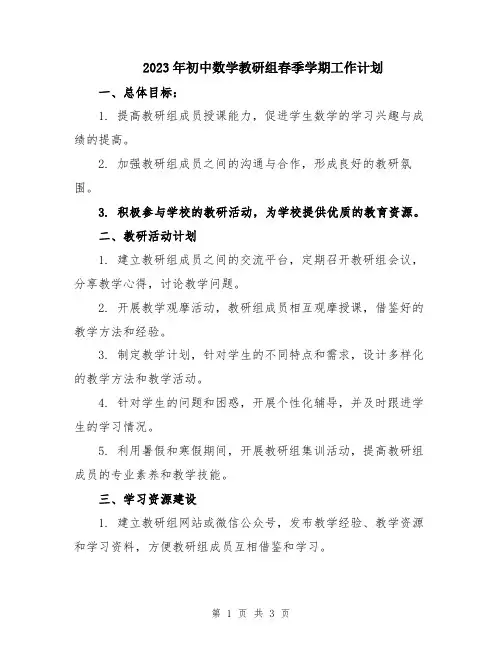 2023年初中数学教研组春季学期工作计划

一、总体目标：

1. 提高教研组成员授课能力，促进学生数学的学习兴趣与成绩的提高。

2. 加强教研组成员之间的沟通与合作，形成良好的教研氛围。

3. 积极参与学校的教研活动，为学校提供优质的教育资源。

二、教研活动计划

1. 建立教研组成员之间的交流平台，定期召开教研组会议，分享教学心得，讨论教学问题。

2. 开展教学观摩活动，教研组成员相互观摩授课，借鉴好的教学方法和经验。

3. 制定教学计划，针对学生的不同特点和需求，设计多样化的教学方法和教学活动。

4. 针对学生的问题和困惑，开展个性化辅导，并及时跟进学生的学习情况。

5. 利用暑假和寒假期间，开展教研组集训活动，提高教研组成员的专业素养和教学技能。

三、学习资源建设

1. 建立教研组网站或微信公众号，发布教学经验、教学资源和学习资料，方便教研组成员互相借鉴和学习。

第 1 页 共 3 页